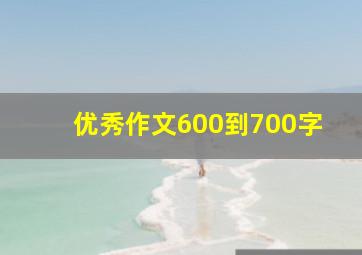 优秀作文600到700字